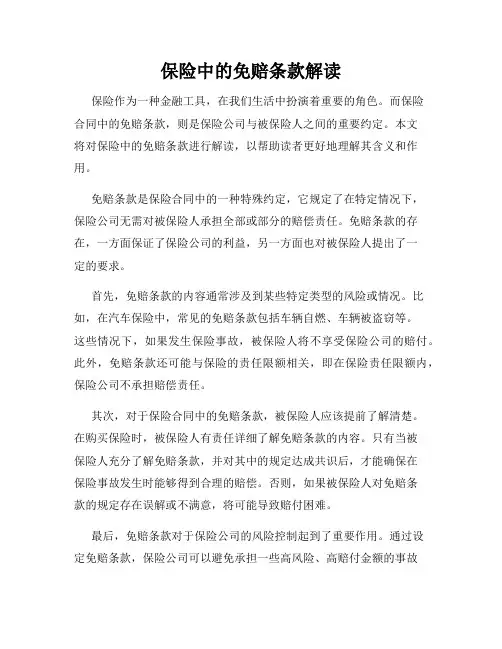 保险中的免赔条款解读

保险作为一种金融工具，在我们生活中扮演着重要的角色。而保险合同中的免赔条款，则是保险公司与被保险人之间的重要约定。本文将对保险中的免赔条款进行解读，以帮助读者更好地理解其含义和作用。

免赔条款是保险合同中的一种特殊约定，它规定了在特定情况下，保险公司无需对被保险人承担全部或部分的赔偿责任。免赔条款的存在，一方面保证了保险公司的利益，另一方面也对被保险人提出了一定的要求。

首先，免赔条款的内容通常涉及到某些特定类型的风险或情况。比如，在汽车保险中，常见的免赔条款包括车辆自燃、车辆被盗窃等。这些情况下，如果发生保险事故，被保险人将不享受保险公司的赔付。此外，免赔条款还可能与保险的责任限额相关，即在保险责任限额内，保险公司不承担赔偿责任。

其次，对于保险合同中的免赔条款，被保险人应该提前了解清楚。在购买保险时，被保险人有责任详细了解免赔条款的内容。只有当被保险人充分了解免赔条款，并对其中的规定达成共识后，才能确保在保险事故发生时能够得到合理的赔偿。否则，如果被保险人对免赔条款的规定存在误解或不满意，将可能导致赔付困难。

最后，免赔条款对于保险公司的风险控制起到了重要作用。通过设定免赔条款，保险公司可以避免承担一些高风险、高赔付金额的事故